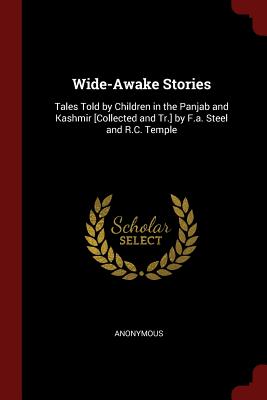 Wide-Awake Stories

Tales Told by Children in the Panjab and Kashmir [Collected and Tr.] by F.a. Steel and R.C. Temple

Scholar
SELECT

ANONYMOUS